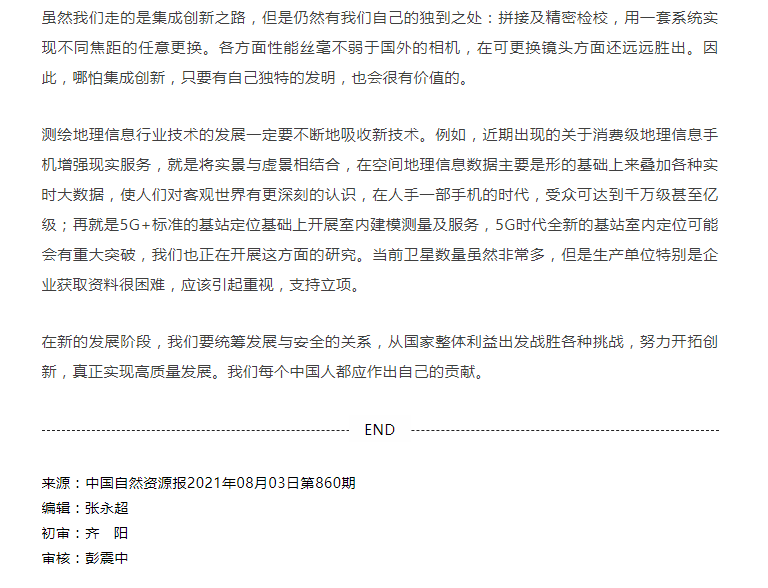 虽然我们走的是集成创新之路，但是仍然有我们自己的独到之处：拼接及精密检校，用一套系统实现不同焦距的任意更换。各方面性能丝毫不弱于国外的相机，在可更换镜头方面还远远胜出。因此，哪怕集成创新，只要有自己独特的发明，也会很有价值的。

测绘地理信息行业技术的发展一定要不断地吸收新技术。例如，近期出现的关于消费级地理信息手机增强现实服务，就是将实景与虚景相结合，在空间地理信息数据主要是形的基础上来叠加各种实时大数据，使人们对客观世界有更深刻的认识，在人手一部手机的时代，受众可达到千万级甚至亿级；再就是5G+标准的基站定位基础上开展室内建模测量及服务，5G时代全新的基站室内定位可能会有重大突破，我们也正在开展这方面的研究。当前卫星数量虽然非常多，但是生产单位特别是企业获取资料很困难，应该引起重视，支持立项。

在新的发展阶段，我们要统筹发展与安全的关系，从国家整体利益出发战胜各种挑战，努力开拓创新，真正实现高质量发展。我们每个中国人都应作出自己的贡献。

END

来源：中国自然资源报2021年08月03日第860期
编辑：张永超
初审：齐　阳
审核：彭震中